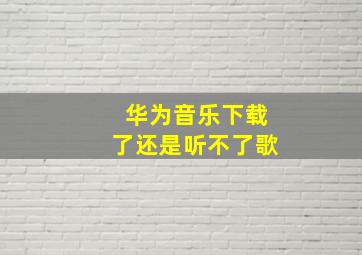 华为音乐下载
了还是听不了歌